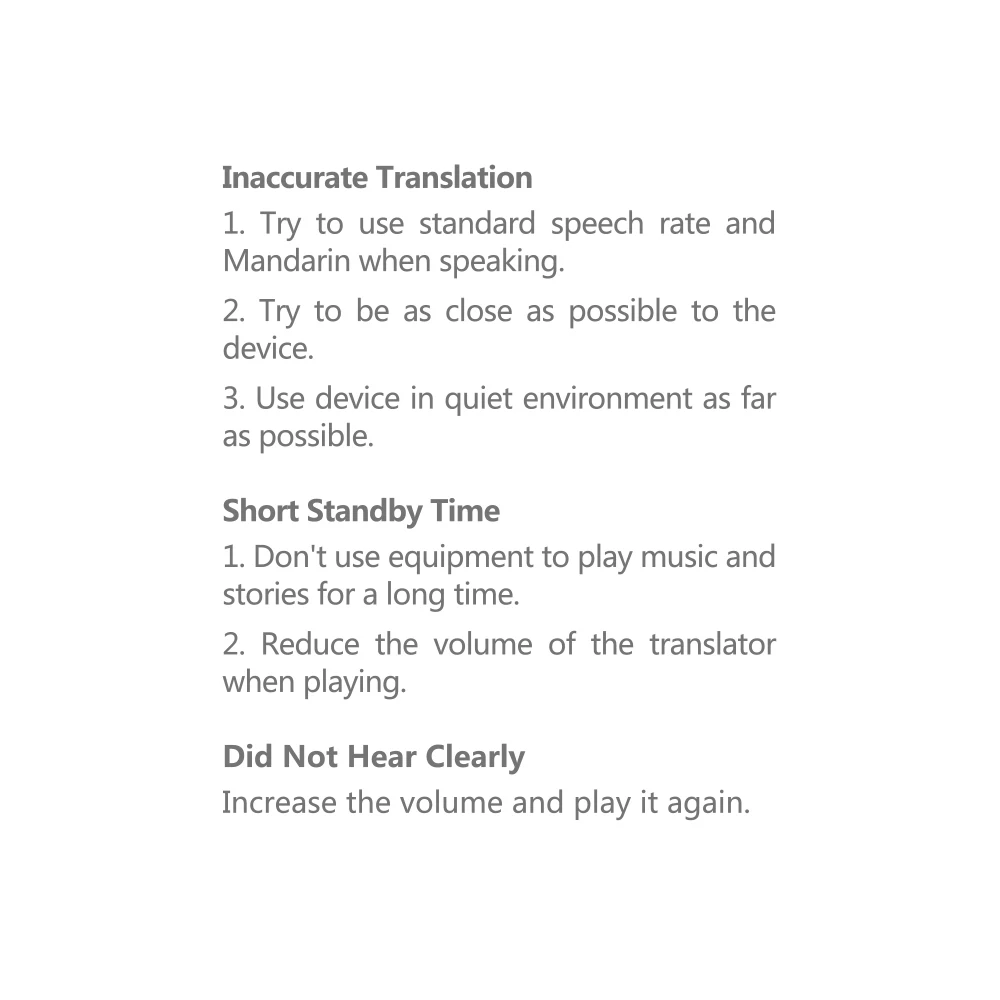 Inaccurate Translation

1. Try to use standard speech rate and Mandarin when speaking.

2. Try to be as close as possible to the device.

3. Use device in quiet environment as far as possible.

Short Standby Time

1. Don't use equipment to play music and stories for a long time.

2. Reduce the volume of the translator when playing.

Did Not Hear Clearly

Increase the volume and play it again.